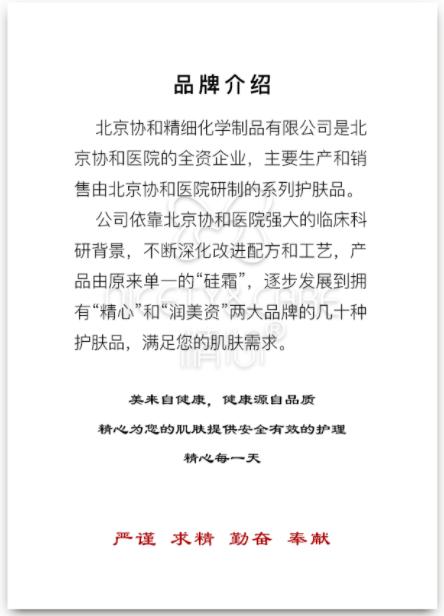 品牌介绍

北京协和精细化学制品有限公司是北京协和医院的全资企业，主要生产和销售由北京协和医院研制的系列护肤品。

公司依靠北京协和医院强大的临床科研背景，不断深化改进配方和工艺，产品由原来单一的“硅霜”，逐步发展到拥有“精心”和“润美资”两大品牌的几十种护肤品，满足您的肌肤需求。

NICETY&CARE
精心®

美来自健康，健康源自品质
精心为您的肌肤提供安全有效的护理
精心每一天

严谨 求精 勤奋 奉献